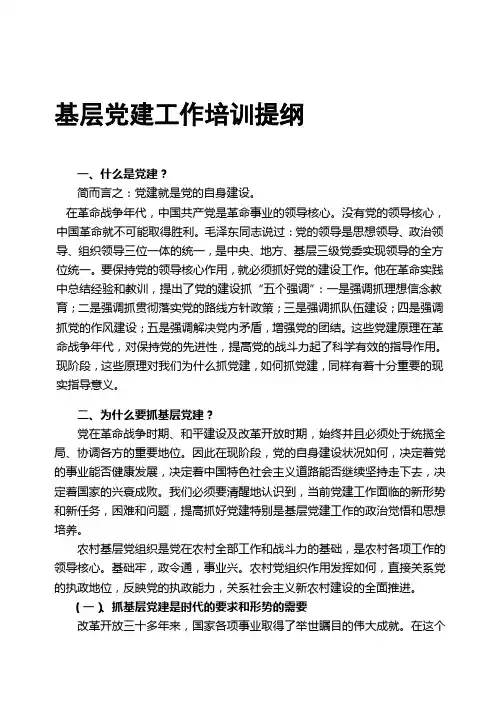 基层党建工作培训提纲

一、什么是党建？

简而言之：党建就是党的自身建设。

在革命战争年代，中国共产党是革命事业的领导核心。没有党的领导核心，中国革命就不可能取得胜利。毛泽东同志说过：党的领导是思想领导、政治领导、组织领导三位一体的统一，是中央、地方、基层三级党委实现领导的全方位统一。要保持党的领导核心作用，就必须抓好党的建设工作。他在革命实践中总结经验和教训，提出了党的建设抓“五个强调”：一是强调抓理想信念教育；二是强调抓贯彻落实党的路线方针政策；三是强调抓队伍建设；四是强调抓党的作风建设；五是强调解决党内矛盾，增强党的团结。这些党建原理在革命战争年代，对保持党的先进性，提高党的战斗力起了科学有效的指导作用。现阶段，这些原理对我们为什么抓党建，如何抓党建，同样有着十分重要的现实指导意义。

二、为什么要抓基层党建？

党在革命战争时期、和平建设及改革开放时期，始终并且必须处于统揽全局、协调各方的重要地位。因此在现阶段，党的自身建设状况如何，决定着党的事业能否健康发展，决定着中国特色社会主义道路能否继续坚持走下去，决定着国家的兴衰成败。我们必须要清醒地认识到，当前党建工作面临的新形势和新任务，困难和问题，提高抓好党建特别是基层党建工作的政治觉悟和思想培养。

农村基层党组织是党在农村全部工作和战斗力的基础，是农村各项工作的领导核心。基础牢，政令通，事业兴。农村党组织作用发挥如何，直接关系党的执政地位，反映党的执政能力，关系社会主义新农村建设的全面推进。

（一）、抓基层党建是时代的要求和形势的需要

改革开放三十多年来，国家各项事业取得了举世瞩目的伟大成就。在这个